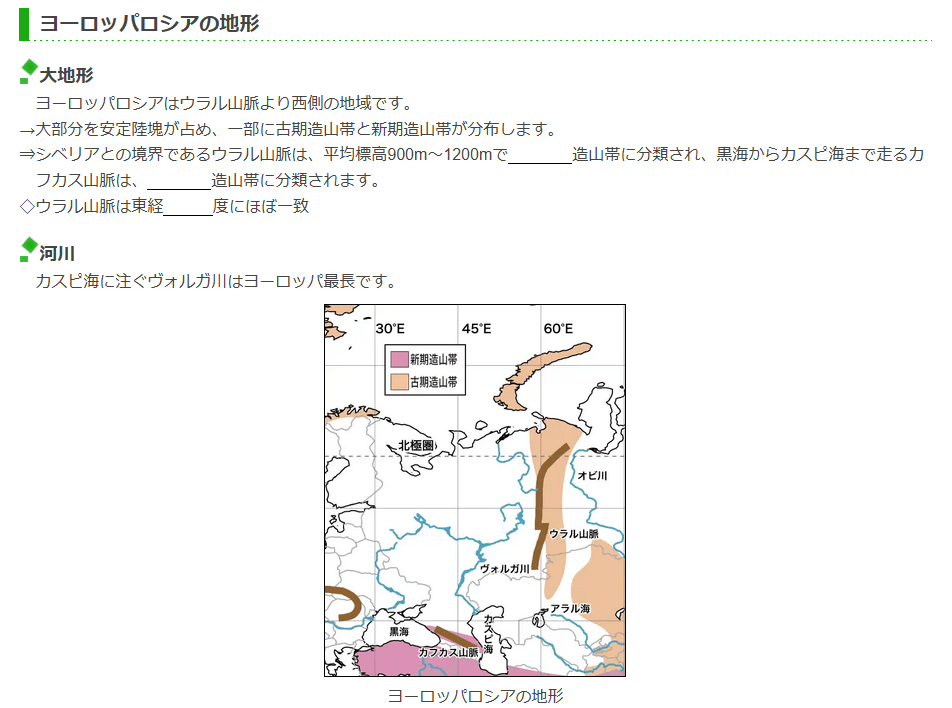 ヨーロッパロシアの地形

大地形

ヨーロッパロシアはウラル山脈より西側の地域です。

→大部分を安定陸塊が占め、一部に古期造山帯と新期造山帯が分布します。

⇒シベリアとの境界であるウラル山脈は、平均標高900m～1200mで____造山帯に分類され、黒海からカスピ海まで走るカフカス山脈は、____造山帯に分類されます。

◇ウラル山脈は東経____度にほぼ一致

河川

カスピ海に注ぐヴォルガ川はヨーロッパ最長です。

30°E
45°E
60°E
新期造山帯
古期造山帯
北極圏
オビ川
ウラル山脈
ヴォルガ川
アラル海
黒海
カスピ海
カフカス山脈

ヨーロッパロシアの地形